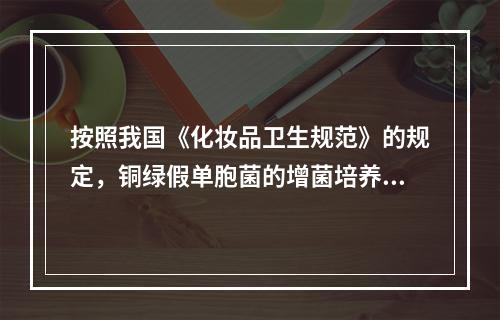 按照我国《化妆品卫生规范》的规定，铜绿假单胞菌的增菌培养...